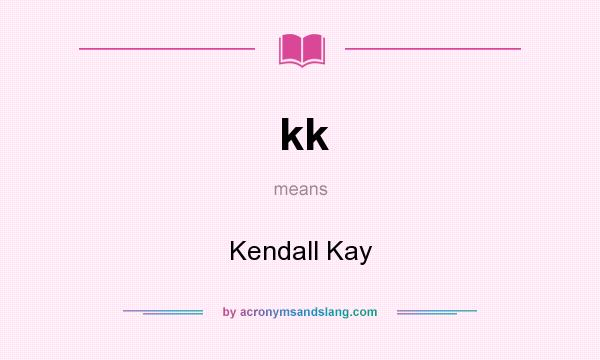 kk

means

Kendall Kay

by acronymsandslang.com